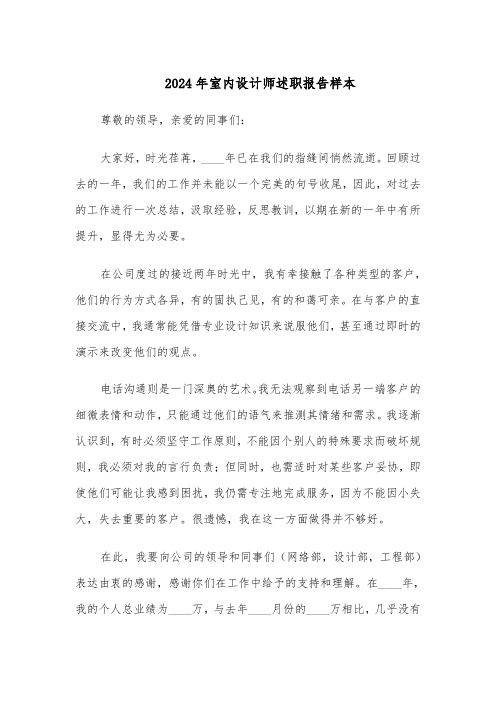 2024年室内设计师述职报告样本

尊敬的领导，亲爱的同事们：

大家好，时光荏苒，____年已在我们的指缝间悄然流逝。回顾过去的一年，我们的工作并未能以一个完美的句号收尾，因此，对过去的工作进行一次总结，汲取经验，反思教训，以期在新的一年中有所提升，显得尤为必要。

在公司度过的接近两年时光中，我有幸接触了各种类型的客户，他们的行为方式各异，有的固执己见，有的和蔼可亲。在与客户的直接交流中，我通常能凭借专业设计知识来说服他们，甚至通过即时的演示来改变他们的观点。

电话沟通则是一门深奥的艺术。我无法观察到电话另一端客户的细微表情和动作，只能通过他们的语气来推测其情绪和需求。我逐渐认识到，有时必须坚守工作原则，不能因个别人的特殊要求而破坏规则，我必须对我的言行负责；但同时，也需适时对某些客户妥协，即使他们可能让我感到困扰，我仍需专注地完成服务，因为不能因小失大，失去重要的客户。很遗憾，我在这一方面做得并不够好。

在此，我要向公司的领导和同事们（网络部，设计部，工程部）表达由衷的感谢，感谢你们在工作中给予的支持和理解。在____年，我的个人总业绩为____万，与去年____月份的____万相比，几乎没有